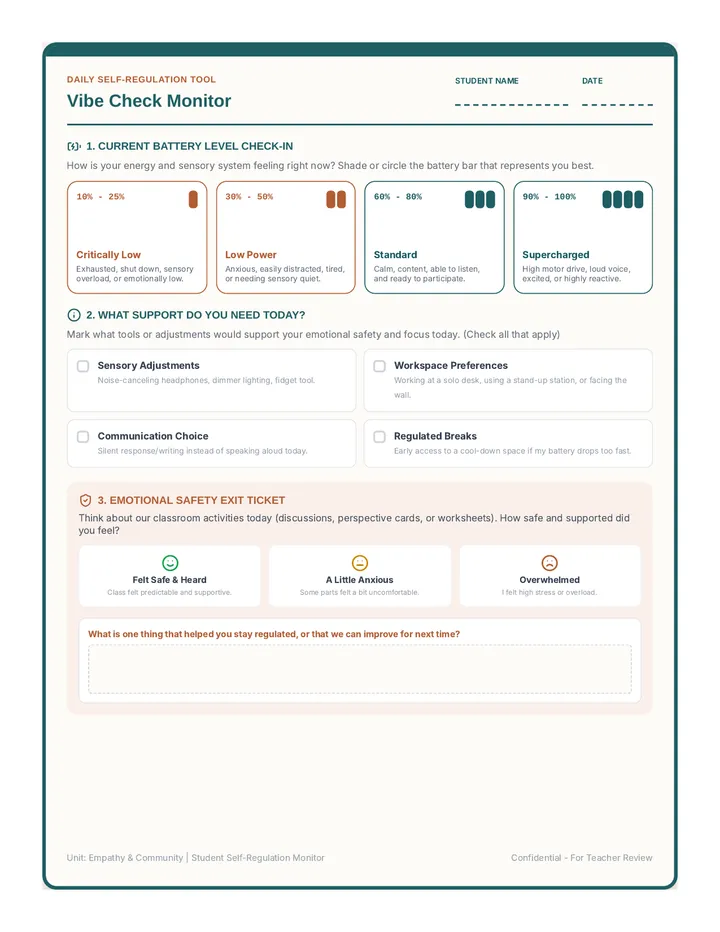 DAILY SELF-REGULATION TOOL

Vibe Check Monitor

STUDENT NAME ____

DATE ____

1. CURRENT BATTERY LEVEL CHECK-IN

How is your energy and sensory system feeling right now? Shade or circle the battery bar that represents you best.

10% - 25%

Critically Low

Exhausted, shut down, sensory overload, or emotionally low.

30% - 50%

Low Power

Anxious, easily distracted, tired, or needing sensory quiet.

60% - 80%

Standard

Calm, content, able to listen, and ready to participate.

90% - 100%

Supercharged

High motor drive, loud voice, excited, or highly reactive.

2. WHAT SUPPORT DO YOU NEED TODAY?

Mark what tools or adjustments would support your emotional safety and focus today. (Check all that apply)

☐ Sensory Adjustments
Noise-canceling headphones, dimmer lighting, fidget tool.

☐ Workspace Preferences
Working at a solo desk, using a stand-up station, or facing the wall.

☐ Communication Choice
Silent response/writing instead of speaking aloud today.

☐ Regulated Breaks
Early access to a cool-down space if my battery drops too fast.

3. EMOTIONAL SAFETY EXIT TICKET

Think about our classroom activities today (discussions, perspective cards, or worksheets). How safe and supported did you feel?

Felt Safe & Heard
Class felt predictable and supportive.

A Little Anxious
Some parts felt a bit uncomfortable.

Overwhelmed
I felt high stress or overload.

What is one thing that helped you stay regulated, or that we can improve for next time?

Unit: Empathy & Community | Student Self-Regulation Monitor

Confidential - For Teacher Review